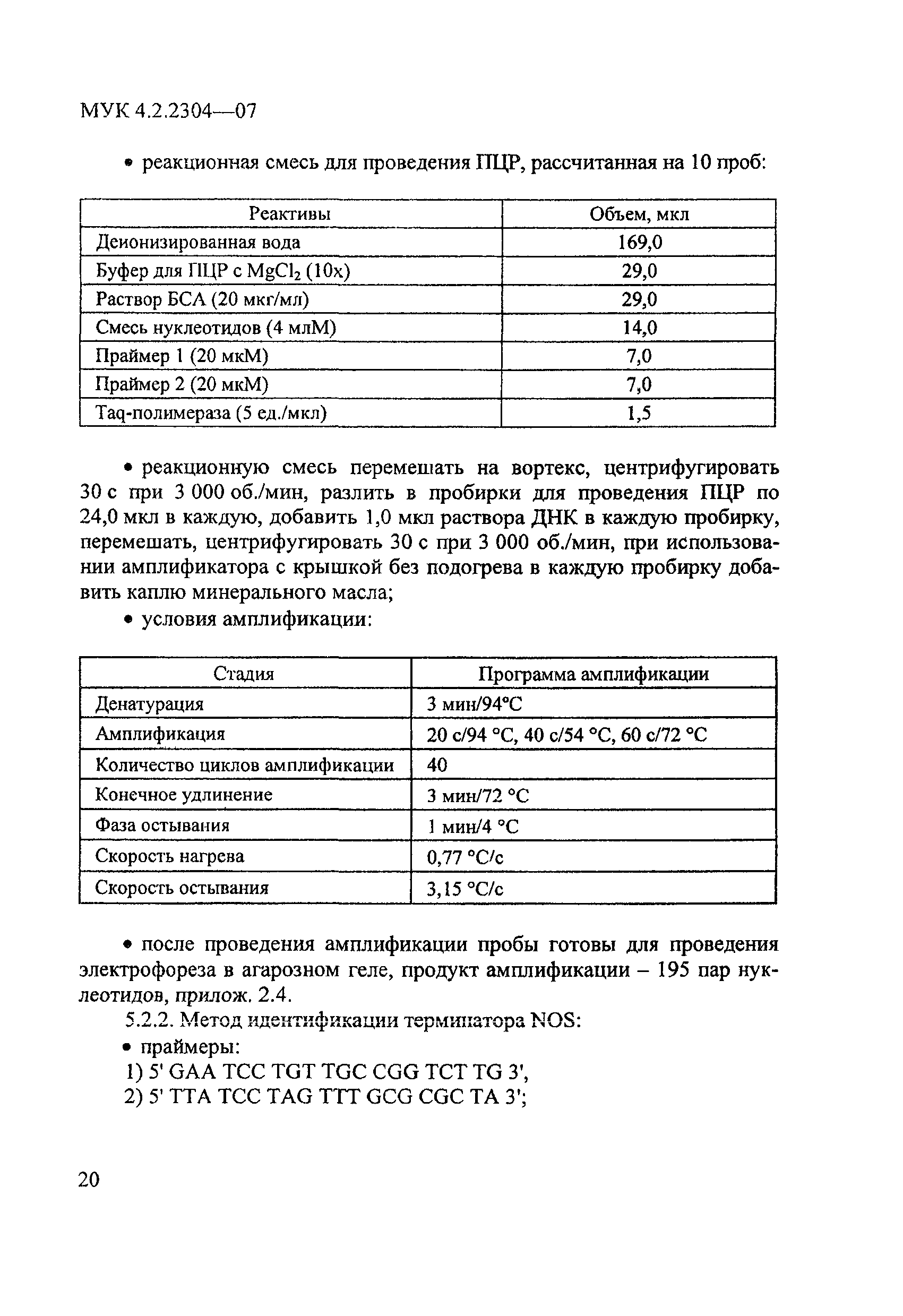 МУК 4.2.2304—07

• реакционная смесь для проведения ПЦР, рассчитанная на 10 проб:

| Реактивы | Объем, мкл |
|---|---|
| Деионизированная вода | 169,0 |
| Буфер для ПЦР с $MgCl_2$ (10х) | 29,0 |
| Раствор БСА (20 мкг/мл) | 29,0 |
| Смесь нуклеотидов (4 млМ) | 14,0 |
| Праймер 1 (20 мкМ) | 7,0 |
| Праймер 2 (20 мкМ) | 7,0 |
| Taq-полимераза (5 ед./мкл) | 1,5 |

• реакционную смесь перемешать на вортекс, центрифугировать 30 с при 3 000 об./мин, разлить в пробирки для проведения ПЦР по 24,0 мкл в каждую, добавить 1,0 мкл раствора ДНК в каждую пробирку, перемешать, центрифугировать 30 с при 3 000 об./мин, при использовании амплификатора с крышкой без подогрева в каждую пробирку добавить каплю минерального масла;

• условия амплификации:

| Стадия | Программа амплификации |
|---|---|
| Денатурация | 3 мин/94°С |
| Амплификация | 20 с/94 °С, 40 с/54 °С, 60 с/72 °С |
| Количество циклов амплификации | 40 |
| Конечное удлинение | 3 мин/72 °С |
| Фаза остывания | 1 мин/4 °С |
| Скорость нагрева | 0,77 °С/с |
| Скорость остывания | 3,15 °С/с |

• после проведения амплификации пробы готовы для проведения электрофореза в агарозном геле, продукт амплификации – 195 пар нуклеотидов, прилож. 2.4.

5.2.2. Метод идентификации терминатора NOS:

• праймеры:

1) 5' GAA TCC TGT TGC CGG TCT TG 3',

2) 5' TTA TCC TAG TTT GCG CGC TA 3';

20